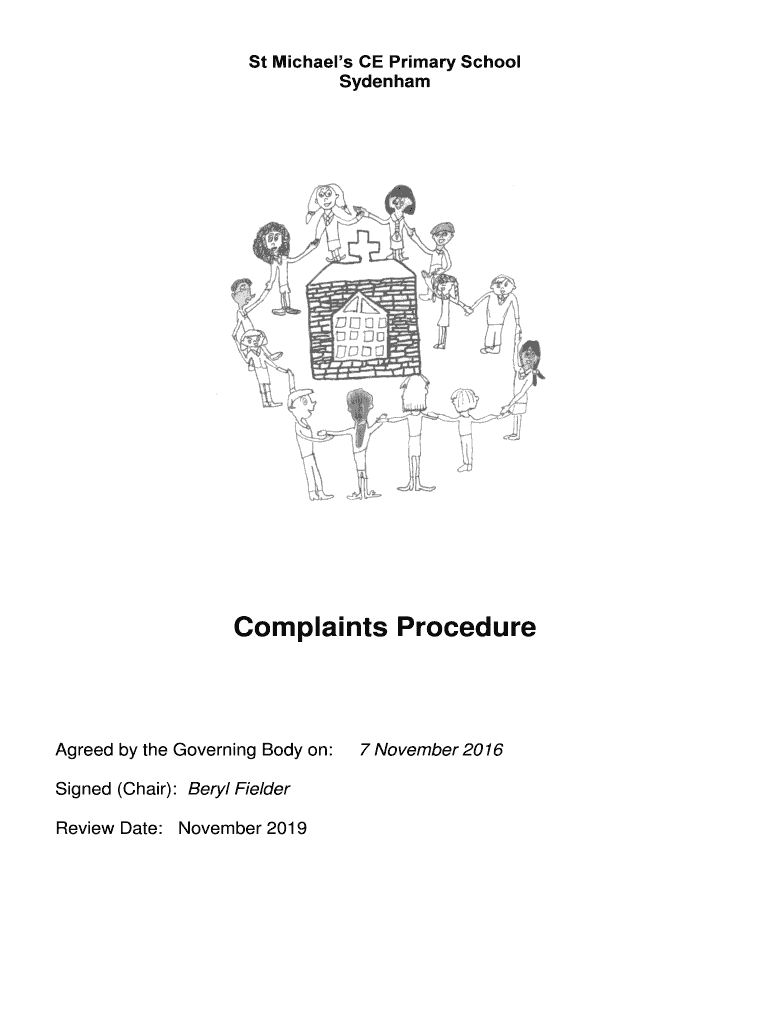 St Michael's CE Primary School
Sydenham

Complaints Procedure

Agreed by the Governing Body on: 7 November 2016

Signed (Chair): Beryl Fielder

Review Date: November 2019